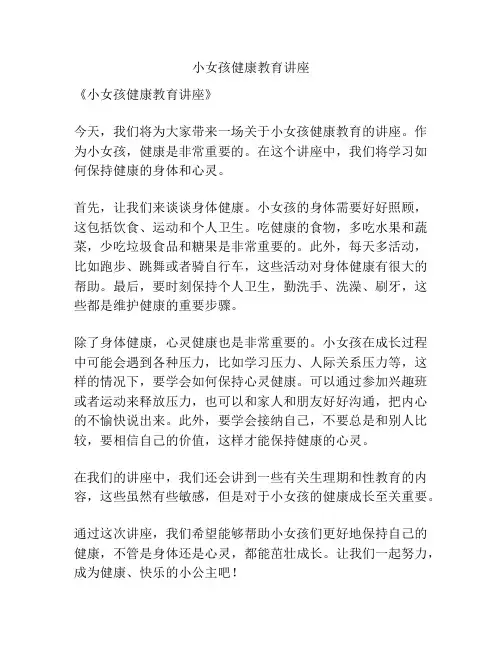 小女孩健康教育讲座

《小女孩健康教育讲座》

今天，我们将为大家带来一场关于小女孩健康教育的讲座。作为小女孩，健康是非常重要的。在这个讲座中，我们将学习如何保持健康的身体和心灵。

首先，让我们来谈谈身体健康。小女孩的身体需要好好照顾，这包括饮食、运动和个人卫生。吃健康的食物，多吃水果和蔬菜，少吃垃圾食品和糖果是非常重要的。此外，每天多活动，比如跑步、跳舞或者骑自行车，这些活动对身体健康有很大的帮助。最后，要时刻保持个人卫生，勤洗手、洗澡、刷牙，这些都是维护健康的重要步骤。

除了身体健康，心灵健康也是非常重要的。小女孩在成长过程中可能会遇到各种压力，比如学习压力、人际关系压力等，这样的情况下，要学会如何保持心灵健康。可以通过参加兴趣班或者运动来释放压力，也可以和家人和朋友好好沟通，把内心的不愉快说出来。此外，要学会接纳自己，不要总是和别人比较，要相信自己的价值，这样才能保持健康的心灵。

在我们的讲座中，我们还会讲到一些有关生理期和性教育的内容，这些虽然有些敏感，但是对于小女孩的健康成长至关重要。

通过这次讲座，我们希望能够帮助小女孩们更好地保持自己的健康，不管是身体还是心灵，都能茁壮成长。让我们一起努力，成为健康、快乐的小公主吧！